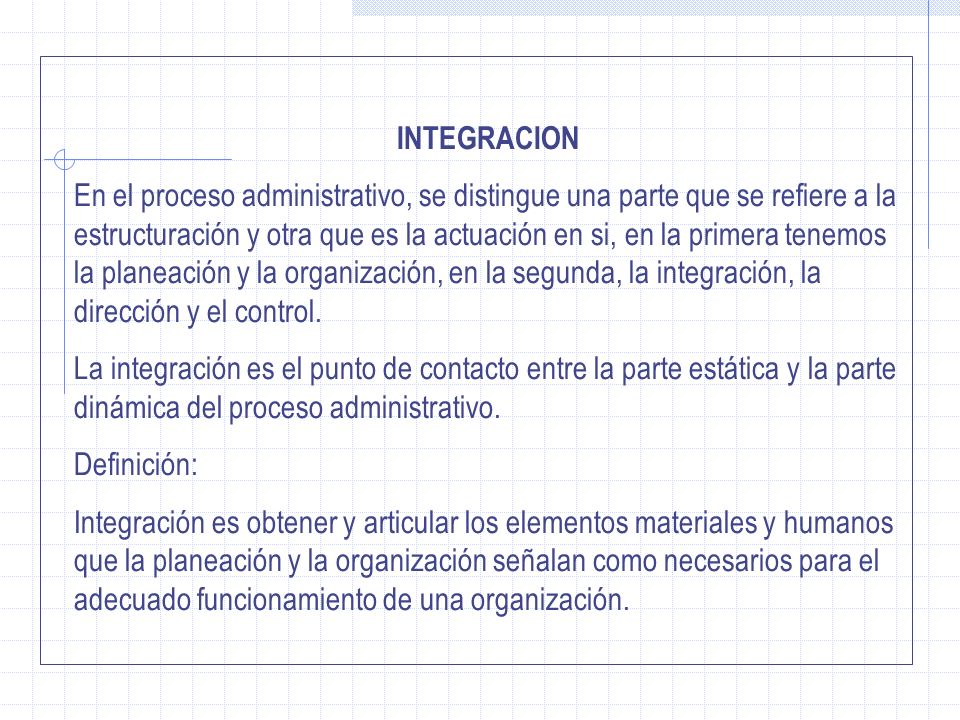 INTEGRACION

En el proceso administrativo, se distingue una parte que se refiere a la estructuración y otra que es la actuación en si, en la primera tenemos la planeación y la organización, en la segunda, la integración, la dirección y el control.

La integración es el punto de contacto entre la parte estática y la parte dinámica del proceso administrativo.

Definición:

Integración es obtener y articular los elementos materiales y humanos que la planeación y la organización señalan como necesarios para el adecuado funcionamiento de una organización.